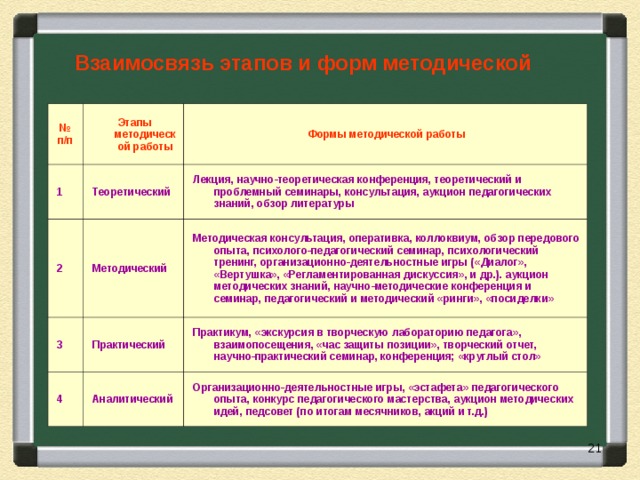 Взаимосвязь этапов и форм методической

| № п/п | Этапы методической работы | Формы методической работы |
|---|---|---|
| 1 | Теоретический | Лекция, научно-теоретическая конференция, теоретический и проблемный семинары, консультация, аукцион педагогических знаний, обзор литературы |
| 2 | Методический | Методическая консультация, оперативка, коллоквиум, обзор передового опыта, психолого-педагогический семинар, психологический тренинг, организационно-деятельностные игры («Диалог», «Вертушка», «Регламентированная дискуссия», и др.). аукцион методических знаний, научно-методические конференция и семинар, педагогический и методический «ринги», «посиделки» |
| 3 | Практический | Практикум, «экскурсия в творческую лабораторию педагога», взаимопосещения, «час защиты позиции», творческий отчет, научно-практический семинар, конференция; «круглый стол» |
| 4 | Аналитический | Организационно-деятельностные игры, «эстафета» педагогического опыта, конкурс педагогического мастерства, аукцион методических идей, педсовет (по итогам месячников, акций и т.д.) |

21